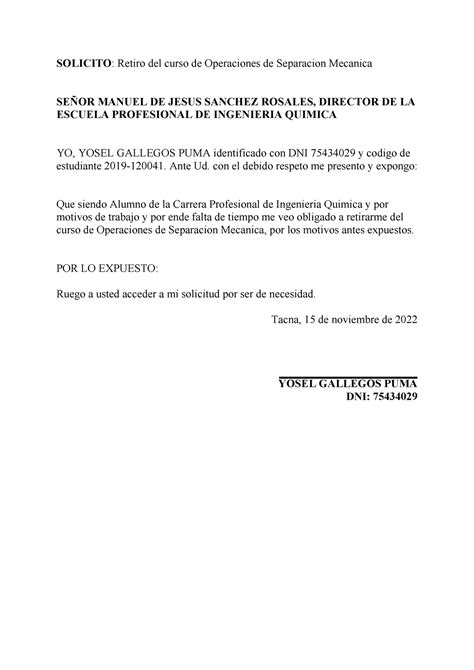 SOLICITO: Retiro del curso de Operaciones de Separacion Mecanica

SEÑOR MANUEL DE JESUS SANCHEZ ROSALES, DIRECTOR DE LA ESCUELA PROFESIONAL DE INGENIERIA QUIMICA

YO, YOSEL GALLEGOS PUMA identificado con DNI 75434029 y codigo de estudiante 2019-120041. Ante Ud. con el debido respeto me presento y expongo:

Que siendo Alumno de la Carrera Profesional de Ingenieria Quimica y por motivos de trabajo y por ende falta de tiempo me veo obligado a retirarme del curso de Operaciones de Separacion Mecanica, por los motivos antes expuestos.

POR LO EXPUESTO:

Ruego a usted acceder a mi solicitud por ser de necesidad.

Tacna, 15 de noviembre de 2022

YOSEL GALLEGOS PUMA
DNI: 75434029